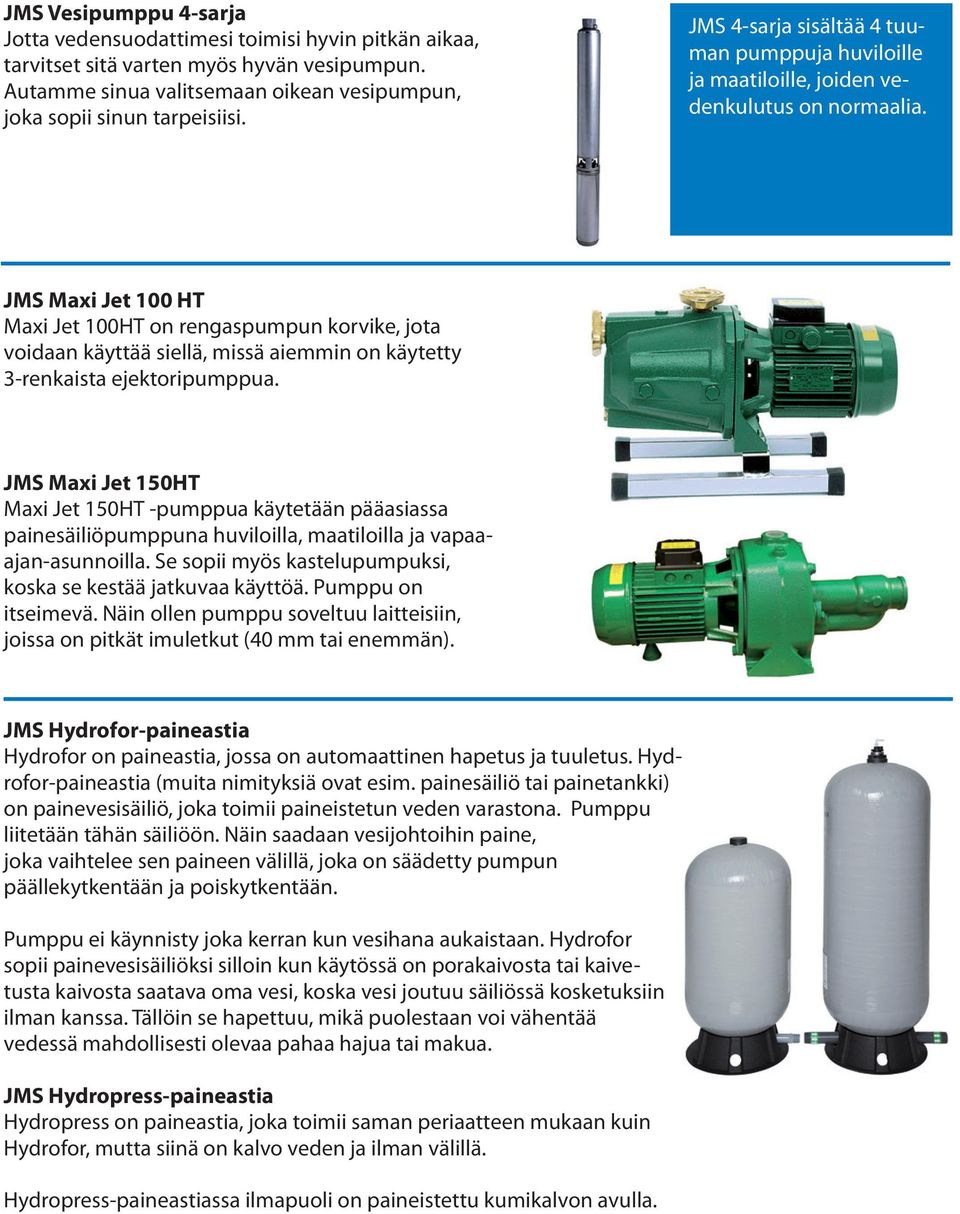 JMS Vesipumppu 4-sarja
Jotta vedensuodattimesi toimisi hyvin pitkän aikaa, tarvitset sitä varten myös hyvän vesipumpun. Autamme sinua valitsemaan oikean vesipumpun, joka sopii sinun tarpeisiisi.

JMS 4-sarja sisältää 4 tuuman pumppuja huviloille ja maatiloille, joiden vedenkulutus on normaalia.

JMS Maxi Jet 100 HT
Maxi Jet 100HT on rengaspumpun korvike, jota voidaan käyttää siellä, missä aiemmin on käytetty 3-renkaista ejektoripumppua.

JMS Maxi Jet 150HT
Maxi Jet 150HT -pumppua käytetään pääasiassa painesäiliöpumppuna huviloilla, maatiloilla ja vapaa-ajan-asunnoilla. Se sopii myös kastelupumpuksi, koska se kestää jatkuvaa käyttöä. Pumppu on itseimevä. Näin ollen pumppu soveltuu laitteisiin, joissa on pitkät imuletkut (40 mm tai enemmän).

JMS Hydrofor-paineastia
Hydrofor on paineastia, jossa on automaattinen hapetus ja tuuletus. Hydrofor-paineastia (muita nimityksiä ovat esim. painesäiliö tai painetankki) on painevesisäiliö, joka toimii paineistetun veden varastona. Pumppu liitetään tähän säiliöön. Näin saadaan vesijohtoihin paine, joka vaihtelee sen paineen välillä, joka on säädetty pumpun päällekytkentään ja poiskytkentään.

Pumppu ei käynnisty joka kerran kun vesihana aukaistaan. Hydrofor sopii painevesisäiliöksi silloin kun käytössä on porakaivosta tai kaivetusta kaivosta saatava oma vesi, koska vesi joutuu säiliössä kosketuksiin ilman kanssa. Tällöin se hapettuu, mikä puolestaan voi vähentää vedessä mahdollisesti olevaa pahaa hajua tai makua.

JMS Hydropress-paineastia
Hydropress on paineastia, joka toimii saman periaatteen mukaan kuin Hydrofor, mutta siinä on kalvo veden ja ilman välillä.

Hydropress-paineastiassa ilmapuoli on paineistettu kumikalvon avulla.